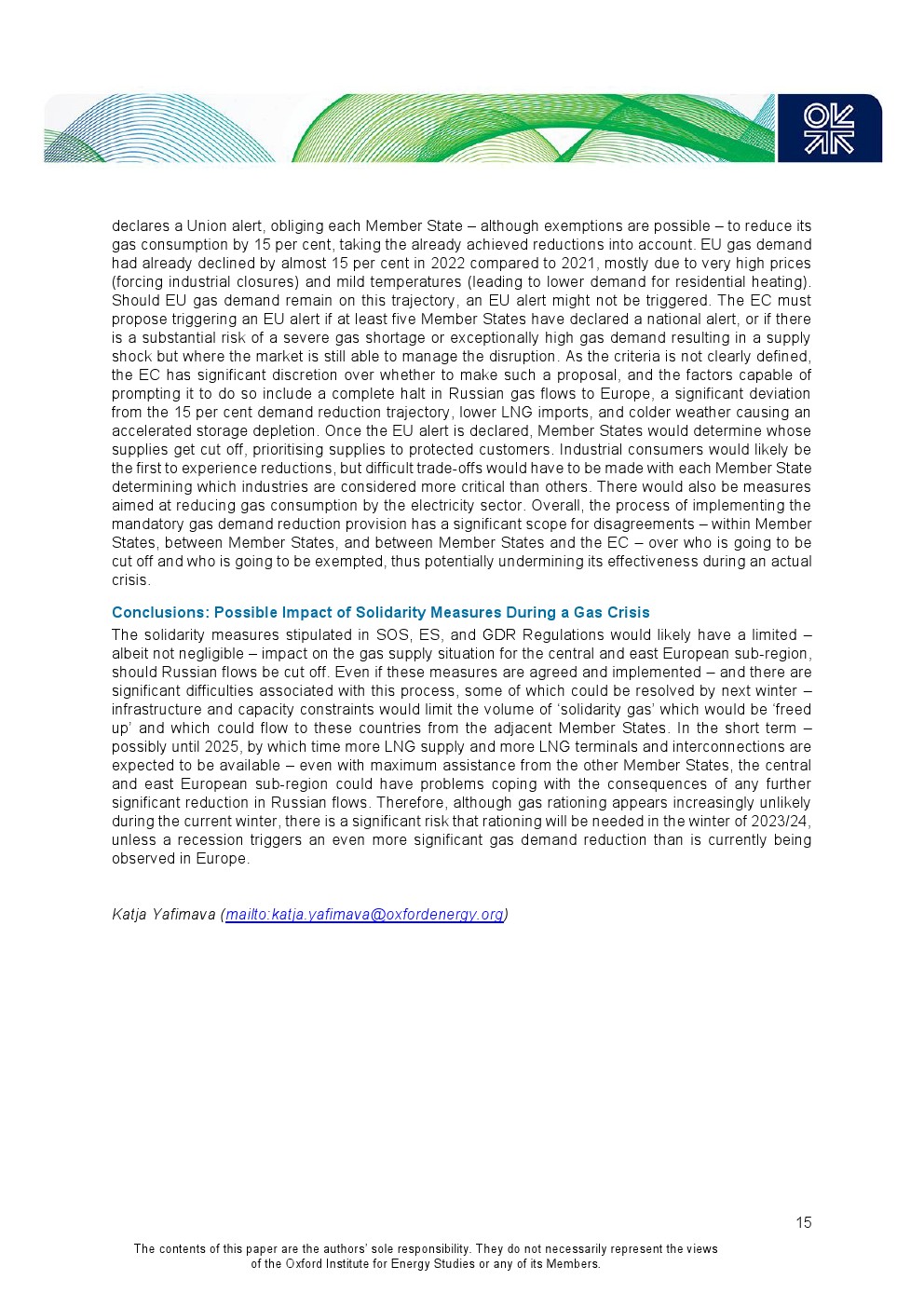 declares a Union alert, obliging each Member State – although exemptions are possible – to reduce its gas consumption by 15 per cent, taking the already achieved reductions into account. EU gas demand had already declined by almost 15 per cent in 2022 compared to 2021, mostly due to very high prices (forcing industrial closures) and mild temperatures (leading to lower demand for residential heating). Should EU gas demand remain on this trajectory, an EU alert might not be triggered. The EC must propose triggering an EU alert if at least five Member States have declared a national alert, or if there is a substantial risk of a severe gas shortage or exceptionally high gas demand resulting in a supply shock but where the market is still able to manage the disruption. As the criteria is not clearly defined, the EC has significant discretion over whether to make such a proposal, and the factors capable of prompting it to do so include a complete halt in Russian gas flows to Europe, a significant deviation from the 15 per cent demand reduction trajectory, lower LNG imports, and colder weather causing an accelerated storage depletion. Once the EU alert is declared, Member States would determine whose supplies get cut off, prioritising supplies to protected customers. Industrial consumers would likely be the first to experience reductions, but difficult trade-offs would have to be made with each Member State determining which industries are considered more critical than others. There would also be measures aimed at reducing gas consumption by the electricity sector. Overall, the process of implementing the mandatory gas demand reduction provision has a significant scope for disagreements – within Member States, between Member States, and between Member States and the EC – over who is going to be cut off and who is going to be exempted, thus potentially undermining its effectiveness during an actual crisis.

Conclusions: Possible Impact of Solidarity Measures During a Gas Crisis

The solidarity measures stipulated in SOS, ES, and GDR Regulations would likely have a limited – albeit not negligible – impact on the gas supply situation for the central and east European sub-region, should Russian flows be cut off. Even if these measures are agreed and implemented – and there are significant difficulties associated with this process, some of which could be resolved by next winter – infrastructure and capacity constraints would limit the volume of 'solidarity gas' which would be 'freed up' and which could flow to these countries from the adjacent Member States. In the short term – possibly until 2025, by which time more LNG supply and more LNG terminals and interconnections are expected to be available – even with maximum assistance from the other Member States, the central and east European sub-region could have problems coping with the consequences of any further significant reduction in Russian flows. Therefore, although gas rationing appears increasingly unlikely during the current winter, there is a significant risk that rationing will be needed in the winter of 2023/24, unless a recession triggers an even more significant gas demand reduction than is currently being observed in Europe.

Katja Yafimava (mailto:katja.yafimava@oxfordenergy.org)

15

The contents of this paper are the authors' sole responsibility. They do not necessarily represent the views of the Oxford Institute for Energy Studies or any of its Members.